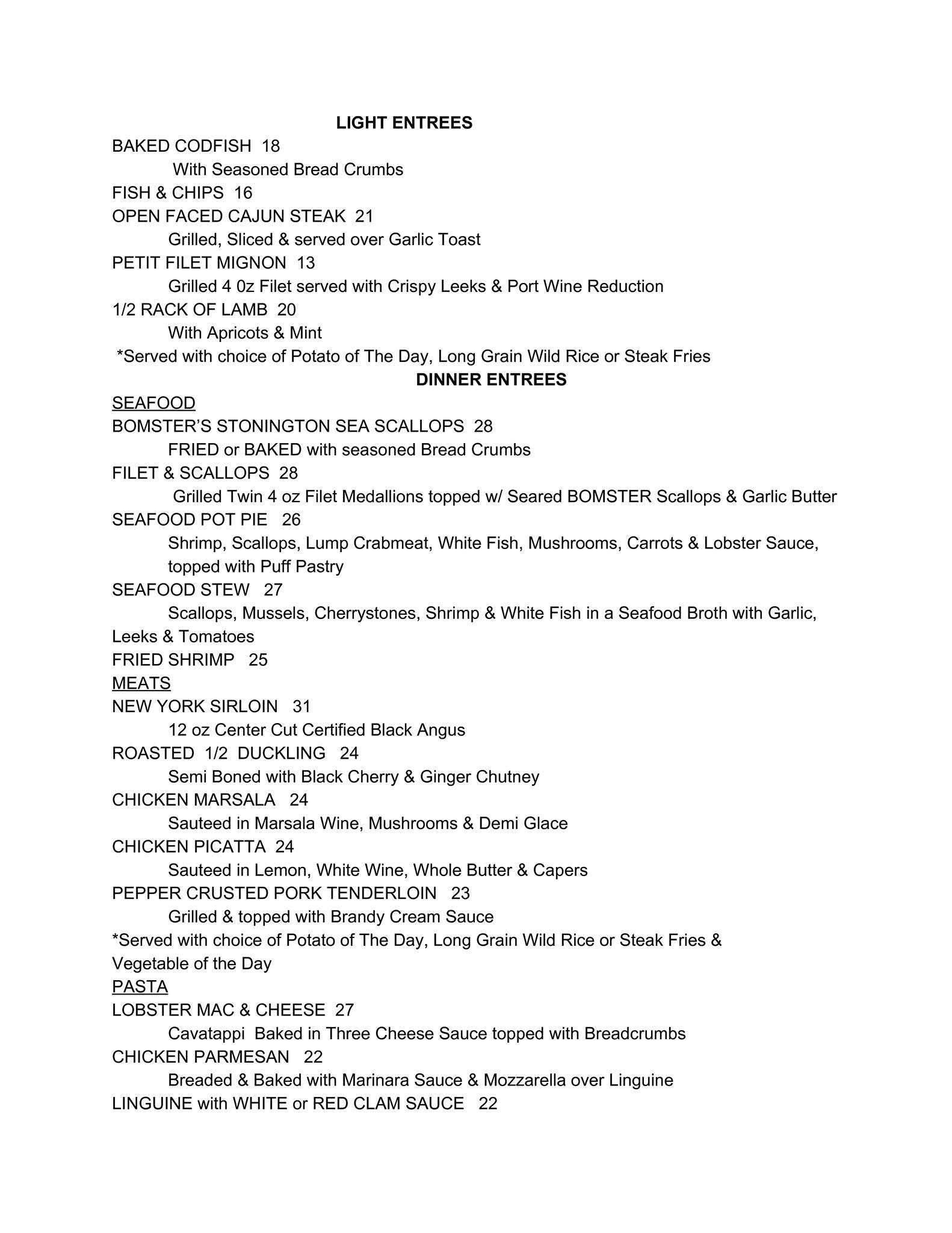 LIGHT ENTREES

BAKED CODFISH 18
With Seasoned Bread Crumbs
FISH & CHIPS 16
OPEN FACED CAJUN STEAK 21
Grilled, Sliced & served over Garlic Toast
PETIT FILET MIGNON 13
Grilled 4 0z Filet served with Crispy Leeks & Port Wine Reduction
1/2 RACK OF LAMB 20
With Apricots & Mint
*Served with choice of Potato of The Day, Long Grain Wild Rice or Steak Fries

DINNER ENTREES

SEAFOOD
BOMSTER'S STONINGTON SEA SCALLOPS 28
FRIED or BAKED with seasoned Bread Crumbs
FILET & SCALLOPS 28
Grilled Twin 4 oz Filet Medallions topped w/ Seared BOMSTER Scallops & Garlic Butter
SEAFOOD POT PIE 26
Shrimp, Scallops, Lump Crabmeat, White Fish, Mushrooms, Carrots & Lobster Sauce, topped with Puff Pastry
SEAFOOD STEW 27
Scallops, Mussels, Cherrystones, Shrimp & White Fish in a Seafood Broth with Garlic, Leeks & Tomatoes
FRIED SHRIMP 25
MEATS
NEW YORK SIRLOIN 31
12 oz Center Cut Certified Black Angus
ROASTED 1/2 DUCKLING 24
Semi Boned with Black Cherry & Ginger Chutney
CHICKEN MARSALA 24
Sauteed in Marsala Wine, Mushrooms & Demi Glace
CHICKEN PICATTA 24
Sauteed in Lemon, White Wine, Whole Butter & Capers
PEPPER CRUSTED PORK TENDERLOIN 23
Grilled & topped with Brandy Cream Sauce
*Served with choice of Potato of The Day, Long Grain Wild Rice or Steak Fries & Vegetable of the Day
PASTA
LOBSTER MAC & CHEESE 27
Cavatappi Baked in Three Cheese Sauce topped with Breadcrumbs
CHICKEN PARMESAN 22
Breaded & Baked with Marinara Sauce & Mozzarella over Linguine
LINGUINE with WHITE or RED CLAM SAUCE 22